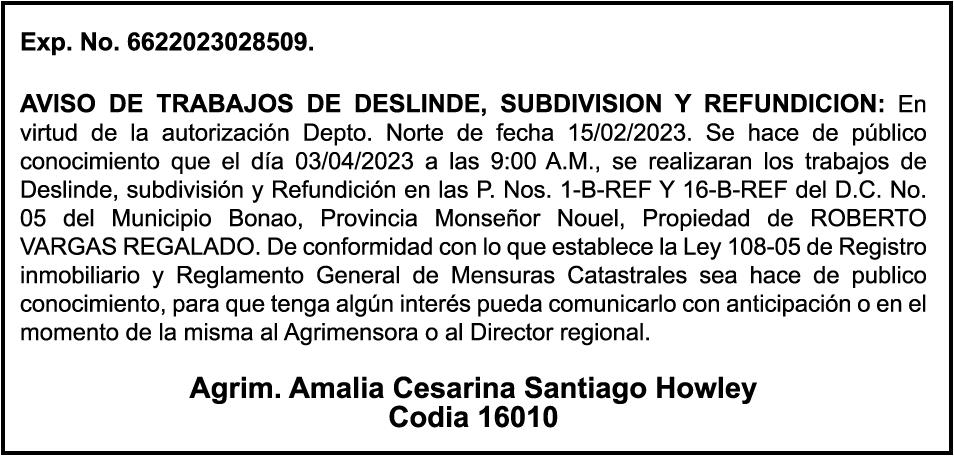 Exp. No. 6622023028509.

AVISO DE TRABAJOS DE DESLINDE, SUBDIVISION Y REFUNDICION: En virtud de la autorización Depto. Norte de fecha 15/02/2023. Se hace de público conocimiento que el día 03/04/2023 a las 9:00 A.M., se realizaran los trabajos de Deslinde, subdivisión y Refundición en las P. Nos. 1-B-REF Y 16-B-REF del D.C. No. 05 del Municipio Bonao, Provincia Monseñor Nouel, Propiedad de ROBERTO VARGAS REGALADO. De conformidad con lo que establece la Ley 108-05 de Registro inmobiliario y Reglamento General de Mensuras Catastrales sea hace de publico conocimiento, para que tenga algún interés pueda comunicarlo con anticipación o en el momento de la misma al Agrimensora o al Director regional.

Agrim. Amalia Cesarina Santiago Howley
Codia 16010